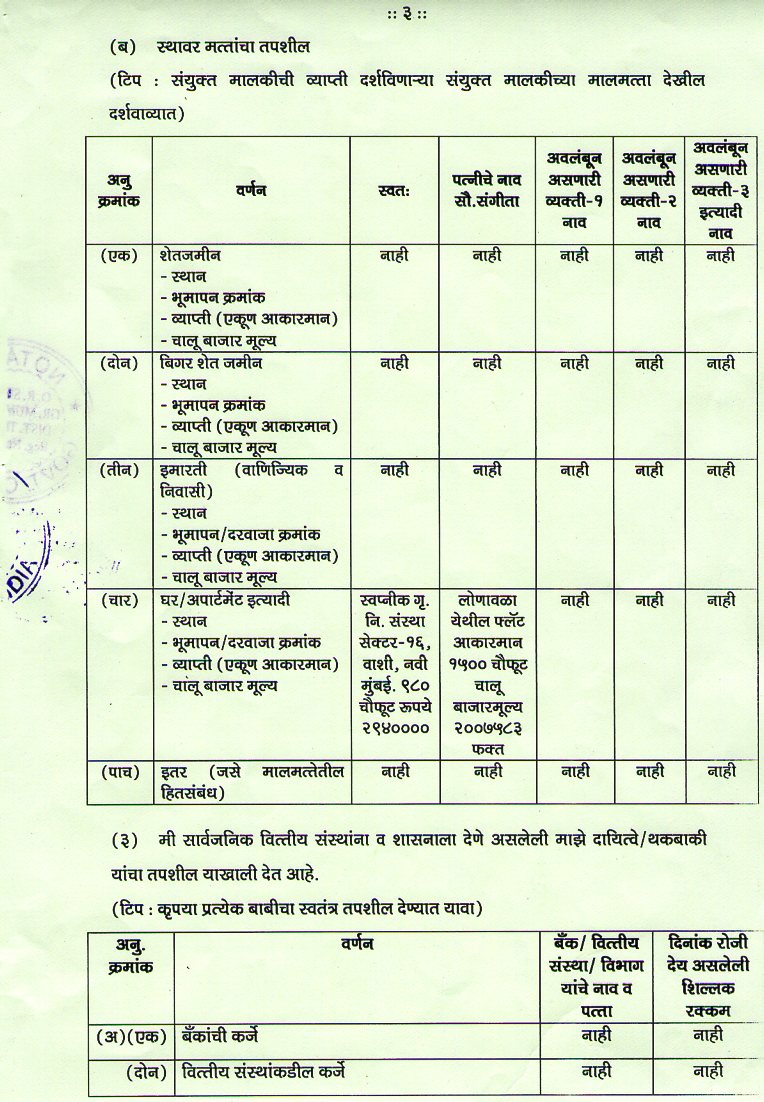 :: ३ ::

(ब) स्थावर मत्तांचा तपशील

(टिप : संयुक्त मालकीची व्याप्ती दर्शविणाऱ्या संयुक्त मालकीच्या मालमत्ता देखील दर्शवाव्यात)

| अनु क्रमांक | वर्णन | स्वतः | पत्नीचे नाव सौ.संगीता | अवलंबून असणारी व्यक्ती-१ नाव | अवलंबून असणारी व्यक्ती-२ नाव | अवलंबून असणारी व्यक्ती-३ इत्यादी नाव |
|---|---|---|---|---|---|---|
| (एक) | शेतजमीन - स्थान - भूमापन क्रमांक - व्याप्ती (एकूण आकारमान) - चालू बाजार मूल्य | नाही | नाही | नाही | नाही | नाही |
| (दोन) | बिगर शेत जमीन - स्थान - भूमापन क्रमांक - व्याप्ती (एकूण आकारमान) - चालू बाजार मूल्य | नाही | नाही | नाही | नाही | नाही |
| (तीन) | इमारती (वाणिज्यिक व निवासी) - स्थान - भूमापन/दरवाजा क्रमांक - व्याप्ती (एकूण आकारमान) - चालू बाजार मूल्य | नाही | नाही | नाही | नाही | नाही |
| (चार) | घर/अपार्टमेंट इत्यादी - स्थान - भूमापन/दरवाजा क्रमांक - व्याप्ती (एकूण आकारमान) - चालू बाजार मूल्य | स्वप्नीक गृ. नि. संस्था सेक्टर-१६, वाशी, नवी मुंबई. ९८० चौफूट रूपये २९४०००० | लोणावळा येथील फ्लॅट आकारमान १५०० चौफूट चालू बाजारमूल्य २००७५८३ फक्त | नाही | नाही | नाही |
| (पाच) | इतर (जसे मालमत्तेतील हितसंबंध) | नाही | नाही | नाही | नाही | नाही |

(३) मी सार्वजनिक वित्तीय संस्थांना व शासनाला देणे असलेली माझे दायित्वे/थकबाकी यांचा तपशील याखाली देत आहे.

(टिप : कृपया प्रत्येक बाबीचा स्वतंत्र तपशील देण्यात यावा)

| अनु. क्रमांक | वर्णन | बँक/ वित्तीय संस्था/ विभाग यांचे नाव व पत्ता | दिनांक रोजी देय असलेली शिल्लक रक्कम |
|---|---|---|---|
| (अ)(एक) | बँकांची कर्जे | नाही | नाही |
| (दोन) | वित्तीय संस्थांकडील कर्जे | नाही | नाही |